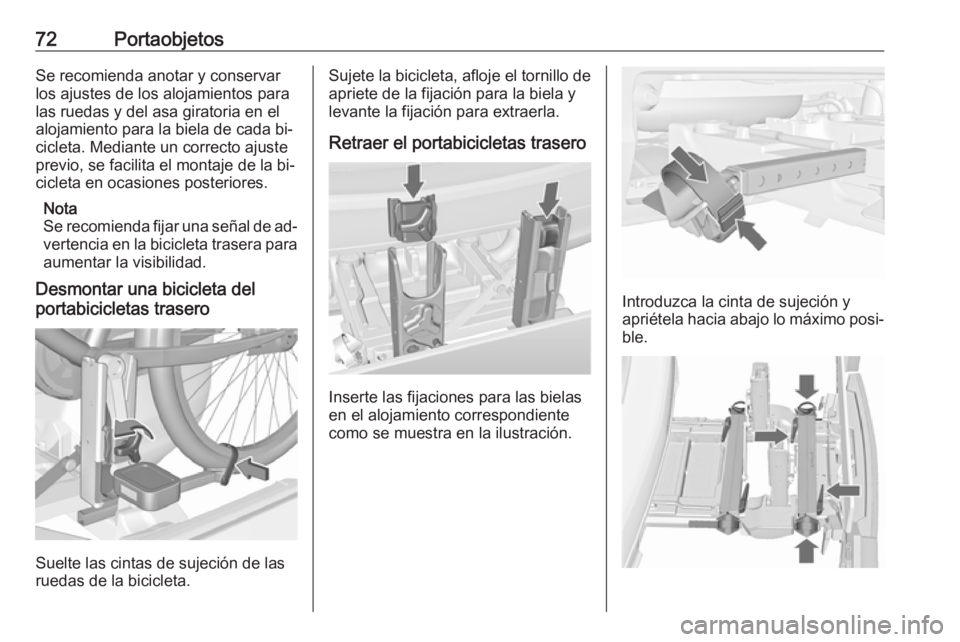 72 Portaobjetos

Se recomienda anotar y conservar los ajustes de los alojamientos para las ruedas y del asa giratoria en el alojamiento para la biela de cada bicicleta. Mediante un correcto ajuste previo, se facilita el montaje de la bicicleta en ocasiones posteriores.

Nota
Se recomienda fijar una señal de advertencia en la bicicleta trasera para aumentar la visibilidad.

Desmontar una bicicleta del portabicicletas trasero

Suelte las cintas de sujeción de las ruedas de la bicicleta.

Sujete la bicicleta, afloje el tornillo de apriete de la fijación para la biela y levante la fijación para extraerla.

Retraer el portabicicletas trasero

Inserte las fijaciones para las bielas en el alojamiento correspondiente como se muestra en la ilustración.

Introduzca la cinta de sujeción y apriétela hacia abajo lo máximo posible.

carmanualsonline.info